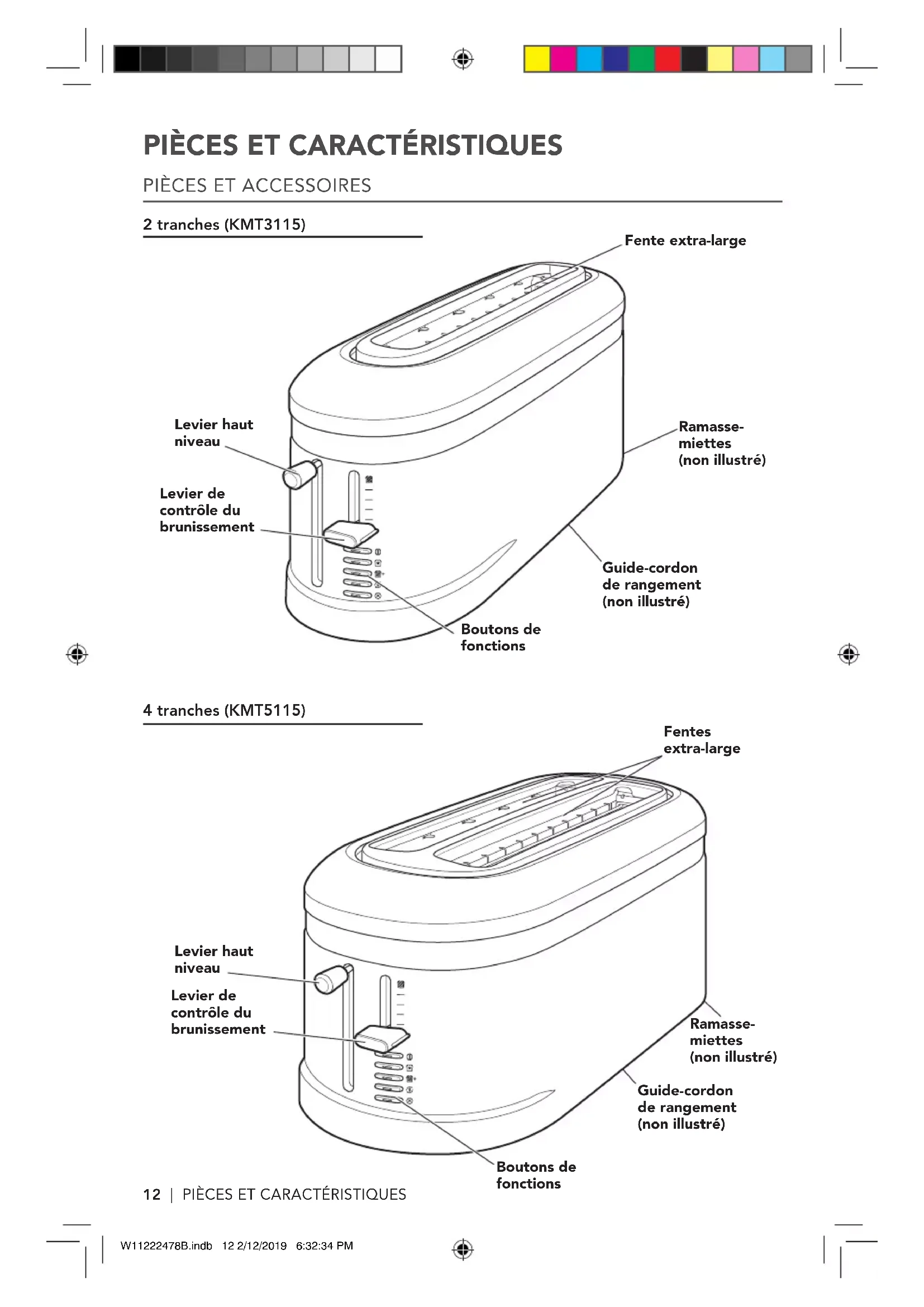 PIÈCES ET CARACTÉRISTIQUES

PIÈCES ET ACCESSOIRES

2 tranches (KMT3115)

Fente extra-large

Levier haut niveau

Levier de contrôle du brunissement

Ramasse-miettes (non illustré)

Guide-cordon de rangement (non illustré)

Boutons de fonctions

4 tranches (KMT5115)

Fentes extra-large

Levier haut niveau

Levier de contrôle du brunissement

Ramasse-miettes (non illustré)

Guide-cordon de rangement (non illustré)

Boutons de fonctions

12 | PIÈCES ET CARACTÉRISTIQUES

W11222478B.indb 12 2/12/2019 6:32:34 PM